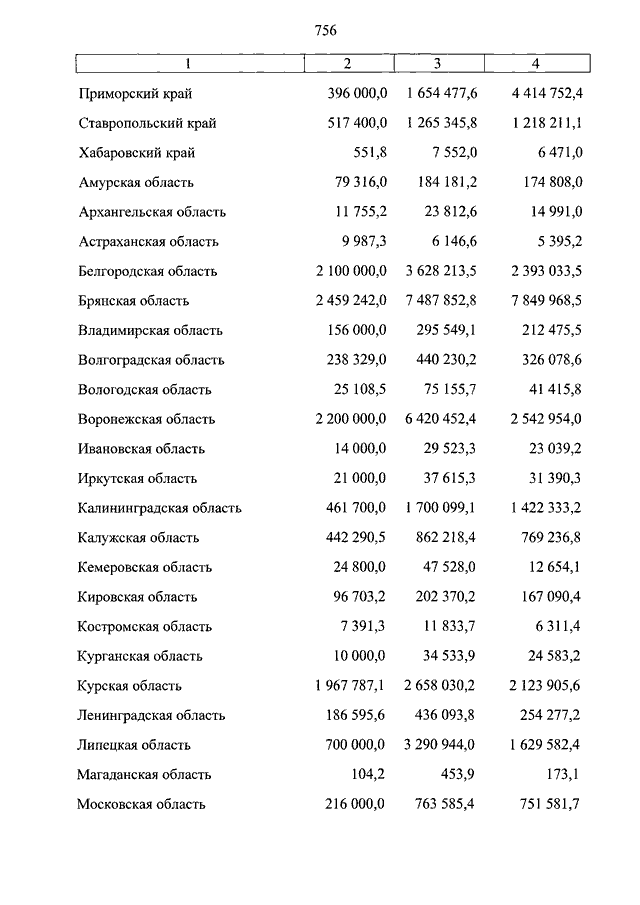 756

| 1 | 2 | 3 | 4 |
|---|---|---|---|
| Приморский край | 396 000,0 | 1 654 477,6 | 4 414 752,4 |
| Ставропольский край | 517 400,0 | 1 265 345,8 | 1 218 211,1 |
| Хабаровский край | 551,8 | 7 552,0 | 6 471,0 |
| Амурская область | 79 316,0 | 184 181,2 | 174 808,0 |
| Архангельская область | 11 755,2 | 23 812,6 | 14 991,0 |
| Астраханская область | 9 987,3 | 6 146,6 | 5 395,2 |
| Белгородская область | 2 100 000,0 | 3 628 213,5 | 2 393 033,5 |
| Брянская область | 2 459 242,0 | 7 487 852,8 | 7 849 968,5 |
| Владимирская область | 156 000,0 | 295 549,1 | 212 475,5 |
| Волгоградская область | 238 329,0 | 440 230,2 | 326 078,6 |
| Вологодская область | 25 108,5 | 75 155,7 | 41 415,8 |
| Воронежская область | 2 200 000,0 | 6 420 452,4 | 2 542 954,0 |
| Ивановская область | 14 000,0 | 29 523,3 | 23 039,2 |
| Иркутская область | 21 000,0 | 37 615,3 | 31 390,3 |
| Калининградская область | 461 700,0 | 1 700 099,1 | 1 422 333,2 |
| Калужская область | 442 290,5 | 862 218,4 | 769 236,8 |
| Кемеровская область | 24 800,0 | 47 528,0 | 12 654,1 |
| Кировская область | 96 703,2 | 202 370,2 | 167 090,4 |
| Костромская область | 7 391,3 | 11 833,7 | 6 311,4 |
| Курганская область | 10 000,0 | 34 533,9 | 24 583,2 |
| Курская область | 1 967 787,1 | 2 658 030,2 | 2 123 905,6 |
| Ленинградская область | 186 595,6 | 436 093,8 | 254 277,2 |
| Липецкая область | 700 000,0 | 3 290 944,0 | 1 629 582,4 |
| Магаданская область | 104,2 | 453,9 | 173,1 |
| Московская область | 216 000,0 | 763 585,4 | 751 581,7 |